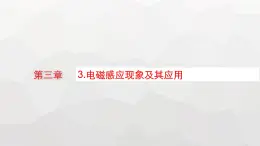 第三章 3.电磁感应现象及其应用